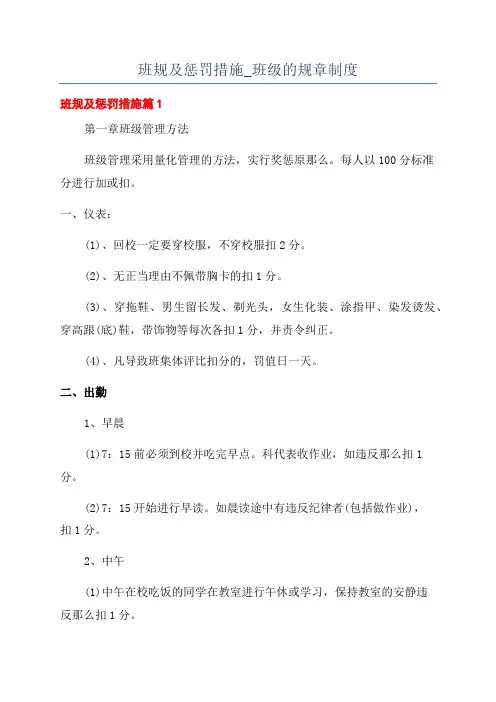 班规及惩罚措施_班级的规章制度

班规及惩罚措施篇1

第一章班级管理方法

班级管理采用量化管理的方法，实行奖惩原那么。每人以100分标准分进行加或扣。

一、仪表：

(1)、回校一定要穿校服，不穿校服扣2分。

(2)、无正当理由不佩带胸卡的扣1分。

(3)、穿拖鞋、男生留长发、剃光头，女生化装、涂指甲、染发烫发、穿高跟(底)鞋，带饰物等每次各扣1分，并责令纠正。

(4)、凡导致班集体评比扣分的，罚值日一天。

二、出勤

1、早晨

(1)7：15前必须到校并吃完早点。科代表收作业，如违反那么扣1分。

(2)7：15开始进行早读。如晨读途中有违反纪律者(包括做作业)，扣1分。

2、中午

(1)中午在校吃饭的同学在教室进行午休或学习，保持教室的安静违反那么扣1分。